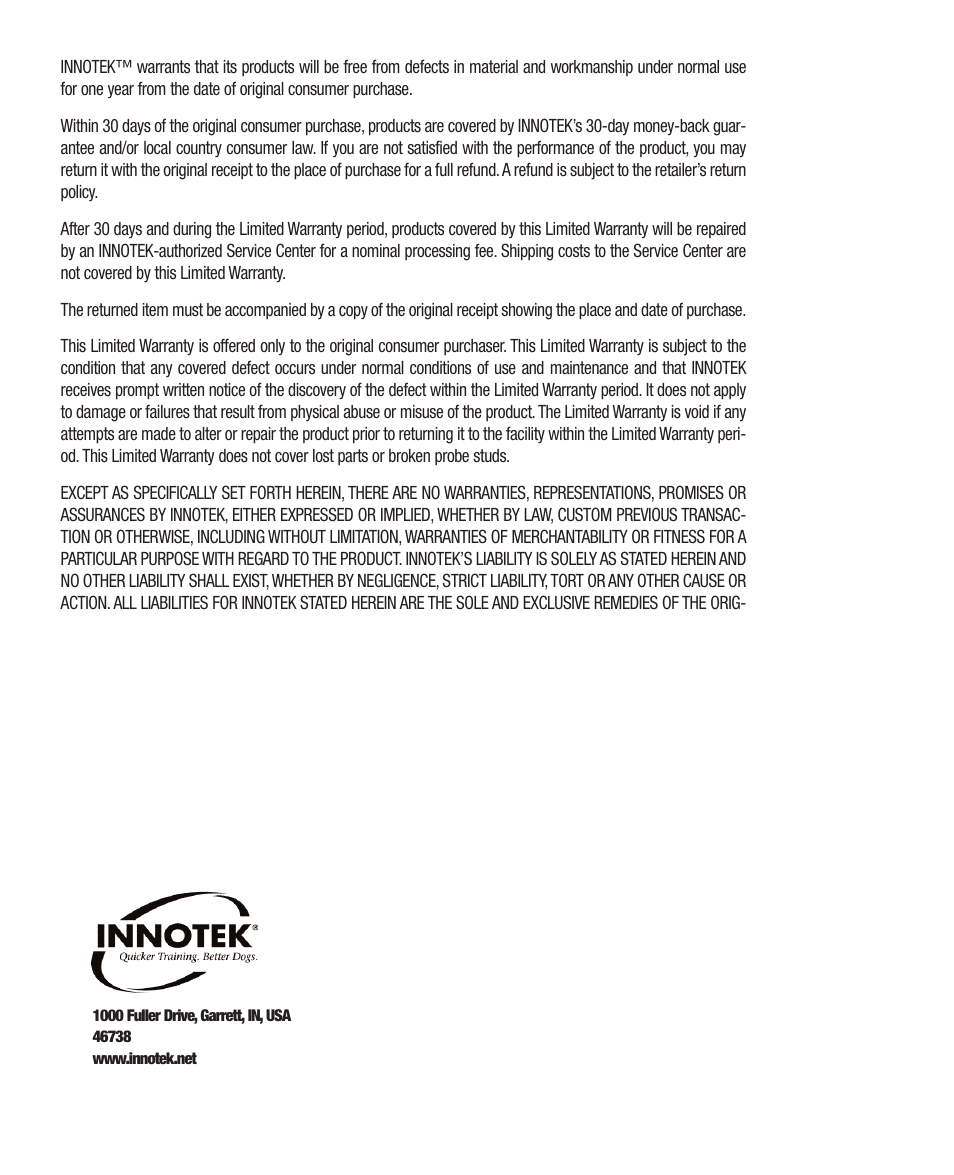 INNOTEK™ warrants that its products will be free from defects in material and workmanship under normal use for one year from the date of original consumer purchase.

Within 30 days of the original consumer purchase, products are covered by INNOTEK's 30-day money-back guarantee and/or local country consumer law. If you are not satisfied with the performance of the product, you may return it with the original receipt to the place of purchase for a full refund. A refund is subject to the retailer's return policy.

After 30 days and during the Limited Warranty period, products covered by this Limited Warranty will be repaired by an INNOTEK-authorized Service Center for a nominal processing fee. Shipping costs to the Service Center are not covered by this Limited Warranty.

The returned item must be accompanied by a copy of the original receipt showing the place and date of purchase.

This Limited Warranty is offered only to the original consumer purchaser. This Limited Warranty is subject to the condition that any covered defect occurs under normal conditions of use and maintenance and that INNOTEK receives prompt written notice of the discovery of the defect within the Limited Warranty period. It does not apply to damage or failures that result from physical abuse or misuse of the product. The Limited Warranty is void if any attempts are made to alter or repair the product prior to returning it to the facility within the Limited Warranty period. This Limited Warranty does not cover lost parts or broken probe studs.

EXCEPT AS SPECIFICALLY SET FORTH HEREIN, THERE ARE NO WARRANTIES, REPRESENTATIONS, PROMISES OR ASSURANCES BY INNOTEK, EITHER EXPRESSED OR IMPLIED, WHETHER BY LAW, CUSTOM PREVIOUS TRANSACTION OR OTHERWISE, INCLUDING WITHOUT LIMITATION, WARRANTIES OF MERCHANTABILITY OR FITNESS FOR A PARTICULAR PURPOSE WITH REGARD TO THE PRODUCT. INNOTEK'S LIABILITY IS SOLELY AS STATED HEREIN AND NO OTHER LIABILITY SHALL EXIST, WHETHER BY NEGLIGENCE, STRICT LIABILITY, TORT OR ANY OTHER CAUSE OR ACTION. ALL LIABILITIES FOR INNOTEK STATED HEREIN ARE THE SOLE AND EXCLUSIVE REMEDIES OF THE ORIG-

INNOTEK®
Quicker Training. Better Dogs.

1000 Fuller Drive, Garrett, IN, USA
46738
www.innotek.net